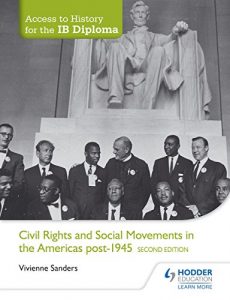 Access to History for the IB Diploma

Civil Rights and Social Movements in the Americas post-1945 SECOND EDITION

Vivienne Sanders

HODDER EDUCATION
LEARN MORE